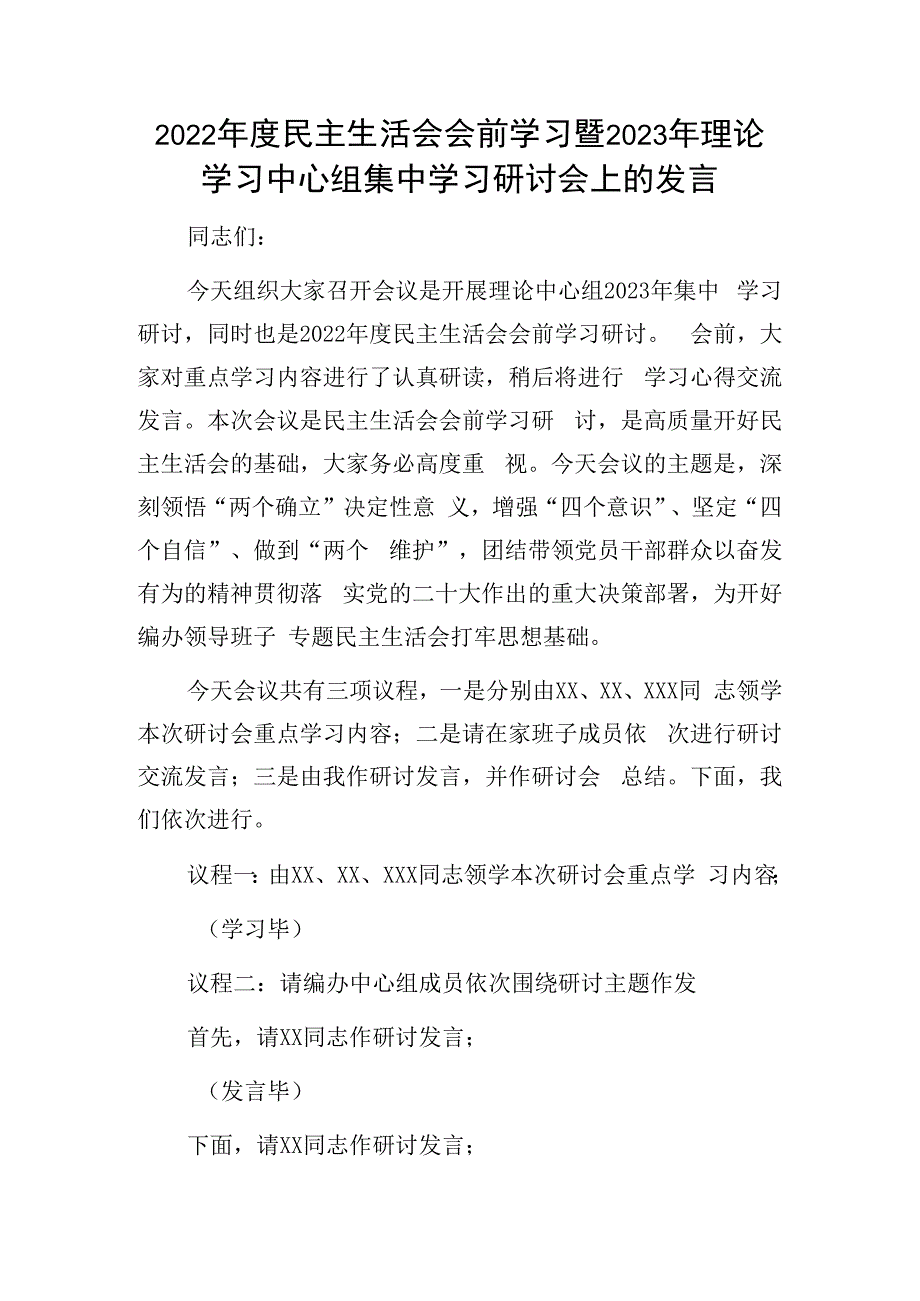 2022年度民主生活会会前学习暨2023年理论学习中心组集中学习研讨会上的发言

同志们：

今天组织大家召开会议是开展理论中心组2023年集中 学习研讨，同时也是2022年度民主生活会会前学习研讨。 会前，大家对重点学习内容进行了认真研读，稍后将进行 学习心得交流发言。本次会议是民主生活会会前学习研 讨，是高质量开好民主生活会的基础，大家务必高度重 视。今天会议的主题是，深刻领悟“两个确立”决定性意 义，增强“四个意识”、坚定“四个自信”、做到“两个 维护”，团结带领党员干部群众以奋发有为的精神贯彻落 实党的二十大作出的重大决策部署，为开好编办领导班子 专题民主生活会打牢思想基础。

今天会议共有三项议程，一是分别由XX、XX、XXX同 志领学本次研讨会重点学习内容；二是请在家班子成员依 次进行研讨交流发言；三是由我作研讨发言，并作研讨会 总结。下面，我们依次进行。

议程一：由XX、XX、XXX同志领学本次研讨会重点学 习内容；

（学习毕）

议程二：请编办中心组成员依次围绕研讨主题作发

首先，请XX同志作研讨发言；

（发言毕）

下面，请XX同志作研讨发言；